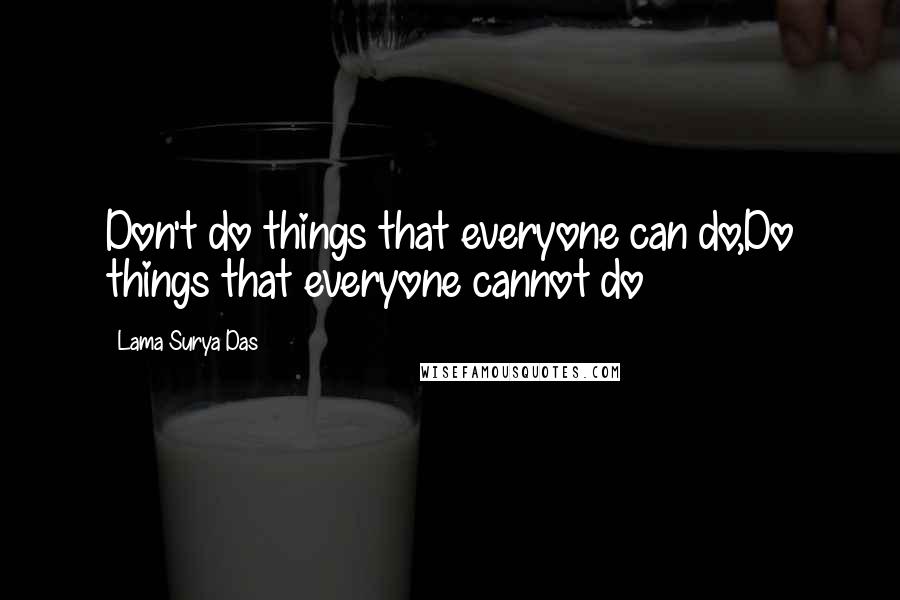 Don't do things that everyone can do,Do things that everyone cannot do

Lama Surya Das

WISEFAMOUSQUOTES.COM